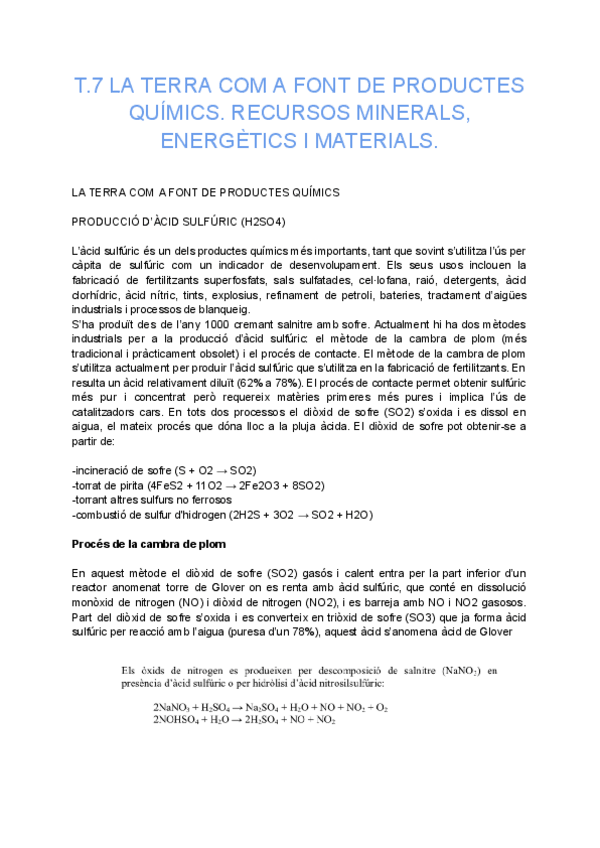 T.7 LA TERRA COM A FONT DE PRODUCTES QUÍMICS. RECURSOS MINERALS, ENERGÈTICS I MATERIALS.

LA TERRA COM A FONT DE PRODUCTES QUÍMICS

PRODUCCIÓ D'ÀCID SULFÚRIC (H2SO4)

L'àcid sulfúric és un dels productes químics més importants, tant que sovint s'utilitza l'ús per càpita de sulfúric com un indicador de desenvolupament. Els seus usos inclouen la fabricació de fertilitzants superfosfats, sals sulfatades, cel·lofana, raió, detergents, àcid clorhídric, àcid nítric, tints, explosius, refinament de petroli, bateries, tractament d'aigües industrials i processos de blanqueig.
S'ha produït des de l'any 1000 cremant salnitre amb sofre. Actualment hi ha dos mètodes industrials per a la producció d'àcid sulfúric: el mètode de la cambra de plom (més tradicional i pràcticament obsolet) i el procés de contacte. El mètode de la cambra de plom s'utilitza actualment per produir l'àcid sulfúric que s'utilitza en la fabricació de fertilitzants. En resulta un àcid relativament diluït (62% a 78%). El procés de contacte permet obtenir sulfúric més pur i concentrat però requereix matèries primeres més pures i implica l'ús de catalitzadors cars. En tots dos processos el diòxid de sofre (SO2) s'oxida i es dissol en aigua, el mateix procés que dóna lloc a la pluja àcida. El diòxid de sofre pot obtenir-se a partir de:

-incineració de sofre (S + O2 → SO2)
-torrat de pirita (4FeS2 + 11O2 → 2Fe2O3 + 8SO2)
-torrant altres sulfurs no ferrosos
-combustió de sulfur d'hidrogen (2H2S + 3O2 → SO2 + H2O)

Procés de la cambra de plom

En aquest mètode el diòxid de sofre (SO2) gasós i calent entra per la part inferior d'un reactor anomenat torre de Glover on es renta amb àcid sulfúric, que conté en dissolució monòxid de nitrogen (NO) i diòxid de nitrogen (NO2), i es barreja amb NO i NO2 gasosos. Part del diòxid de sofre s'oxida i es converteix en triòxid de sofre (SO3) que ja forma àcid sulfúric per reacció amb l'aigua (puresa d'un 78%), aquest àcid s'anomena àcid de Glover

Els òxids de nitrogen es produeixen per descomposició de salnitre ($NaNO_3$) en presència d'àcid sulfúric o per hidròlisi d'àcid nitrosilsulfúric:

$2NaNO_3 + H_2SO_4 \rightarrow Na_2SO_4 + H_2O + NO + NO_2 + O_2$
$2NOHSO_4 + H_2O \rightarrow 2H_2SO_4 + NO + NO_2$